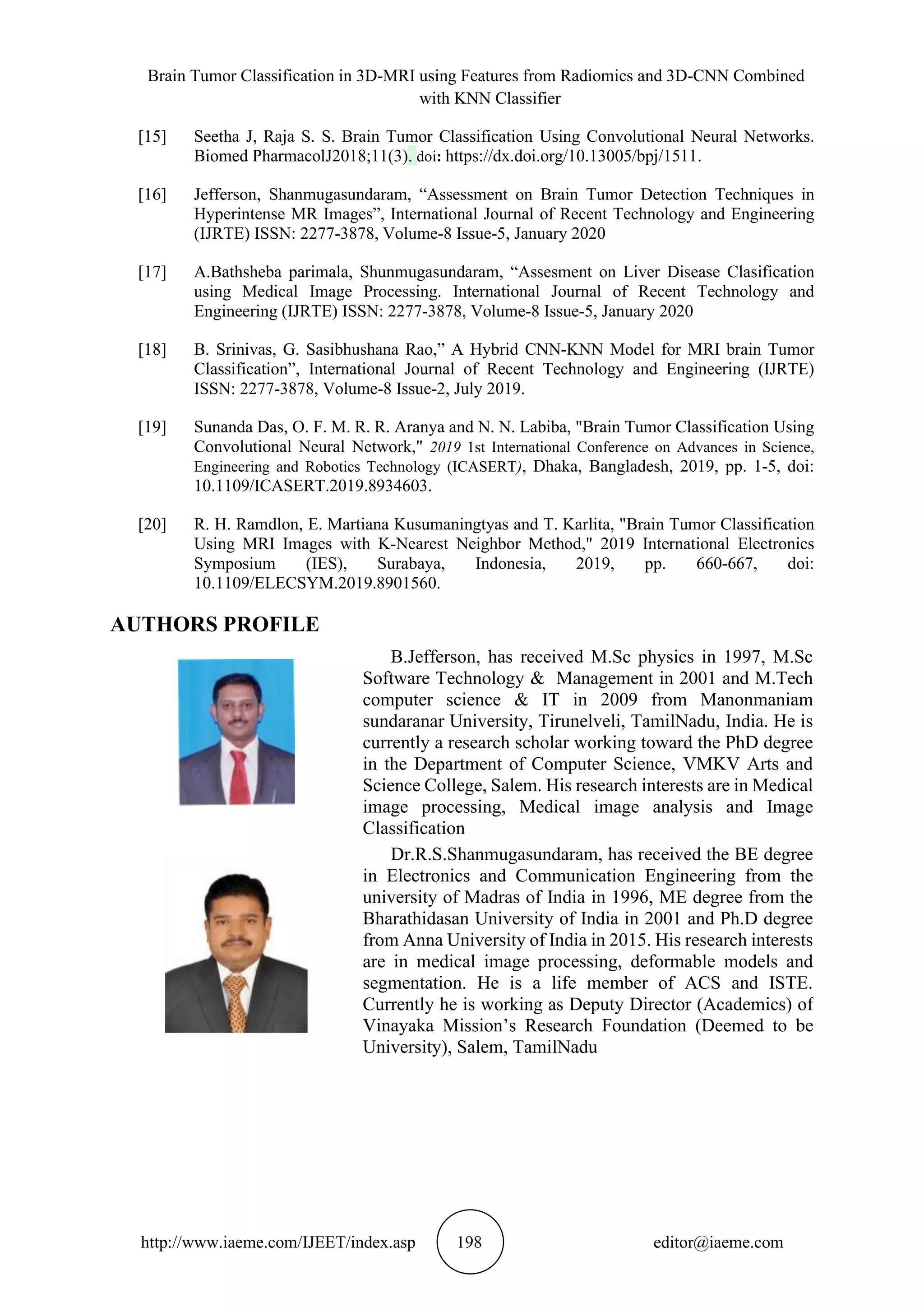 Brain Tumor Classification in 3D-MRI using Features from Radiomics and 3D-CNN Combined with KNN Classifier

[15] Seetha J, Raja S. S. Brain Tumor Classification Using Convolutional Neural Networks. Biomed PharmacolJ2018;11(3). doi: https://dx.doi.org/10.13005/bpj/1511.

[16] Jefferson, Shanmugasundaram, “Assessment on Brain Tumor Detection Techniques in Hyperintense MR Images”, International Journal of Recent Technology and Engineering (IJRTE) ISSN: 2277-3878, Volume-8 Issue-5, January 2020

[17] A.Bathsheba parimala, Shunmugasundaram, “Assesment on Liver Disease Clasification using Medical Image Processing. International Journal of Recent Technology and Engineering (IJRTE) ISSN: 2277-3878, Volume-8 Issue-5, January 2020

[18] B. Srinivas, G. Sasibhushana Rao,” A Hybrid CNN-KNN Model for MRI brain Tumor Classification”, International Journal of Recent Technology and Engineering (IJRTE) ISSN: 2277-3878, Volume-8 Issue-2, July 2019.

[19] Sunanda Das, O. F. M. R. R. Aranya and N. N. Labiba, "Brain Tumor Classification Using Convolutional Neural Network," 2019 1st International Conference on Advances in Science, Engineering and Robotics Technology (ICASERT), Dhaka, Bangladesh, 2019, pp. 1-5, doi: 10.1109/ICASERT.2019.8934603.

[20] R. H. Ramdlon, E. Martiana Kusumaningtyas and T. Karlita, "Brain Tumor Classification Using MRI Images with K-Nearest Neighbor Method," 2019 International Electronics Symposium (IES), Surabaya, Indonesia, 2019, pp. 660-667, doi: 10.1109/ELECSYM.2019.8901560.

AUTHORS PROFILE

B.Jefferson, has received M.Sc physics in 1997, M.Sc Software Technology & Management in 2001 and M.Tech computer science & IT in 2009 from Manonmaniam sundaranar University, Tirunelveli, TamilNadu, India. He is currently a research scholar working toward the PhD degree in the Department of Computer Science, VMKV Arts and Science College, Salem. His research interests are in Medical image processing, Medical image analysis and Image Classification

Dr.R.S.Shanmugasundaram, has received the BE degree in Electronics and Communication Engineering from the university of Madras of India in 1996, ME degree from the Bharathidasan University of India in 2001 and Ph.D degree from Anna University of India in 2015. His research interests are in medical image processing, deformable models and segmentation. He is a life member of ACS and ISTE. Currently he is working as Deputy Director (Academics) of Vinayaka Mission’s Research Foundation (Deemed to be University), Salem, TamilNadu

http://www.iaeme.com/IJEET/index.asp 198 editor@iaeme.com